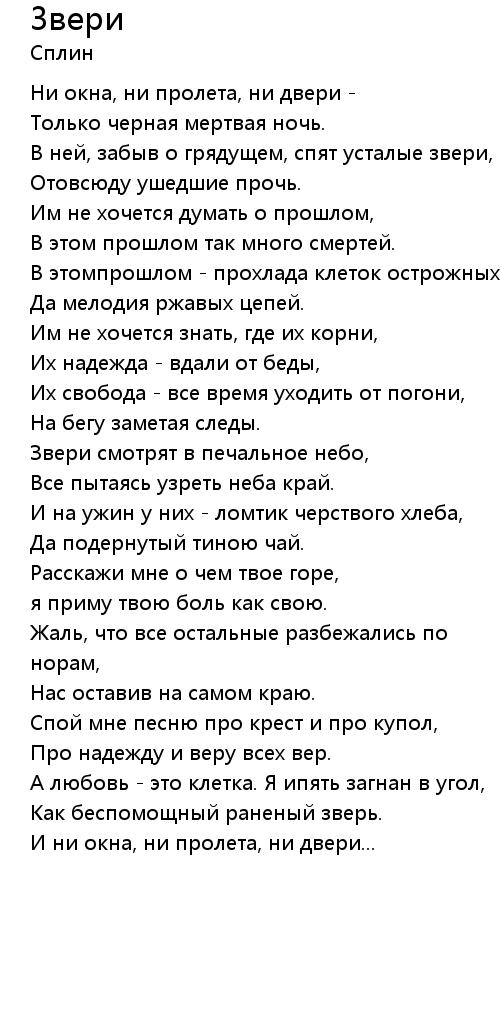 Звери
Сплин

Ни окна, ни пролета, ни двери -
Только черная мертвая ночь.
В ней, забыв о грядущем, спят усталые звери,
Отовсюду ушедшие прочь.
Им не хочется думать о прошлом,
В этом прошлом так много смертей.
В этомпрошлом - прохлада клеток острожных
Да мелодия ржавых цепей.
Им не хочется знать, где их корни,
Их надежда - вдали от беды,
Их свобода - все время уходить от погони,
На бегу заметая следы.
Звери смотрят в печальное небо,
Все пытаясь узреть неба край.
И на ужин у них - ломтик черствого хлеба,
Да подернутый тиною чай.
Расскажи мне о чем твое горе,
я приму твою боль как свою.
Жаль, что все остальные разбежались по норам,
Нас оставив на самом краю.
Спой мне песню про крест и про купол,
Про надежду и веру всех вер.
А любовь - это клетка. Я ипять загнан в угол,
Как беспомощный раненый зверь.
И ни окна, ни пролета, ни двери...